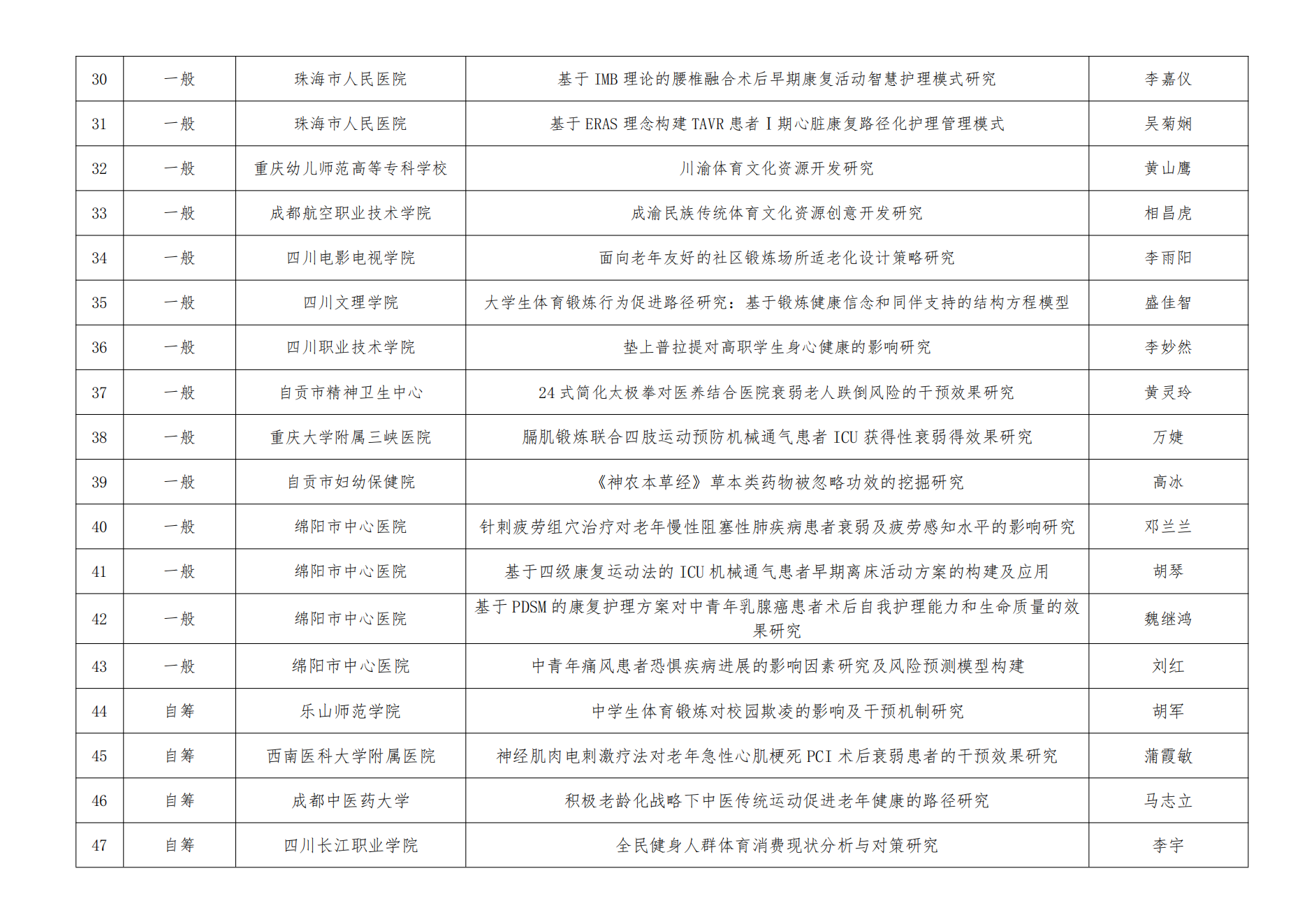 | 30 | 一般 | 珠海市人民医院 | 基于 IMB 理论的腰椎融合术后早期康复活动智慧护理模式研究 | 李嘉仪 |
|---|---|---|---|---|
| 31 | 一般 | 珠海市人民医院 | 基于 ERAS 理念构建 TAVR 患者 I 期心脏康复路径化护理管理模式 | 吴菊娴 |
| 32 | 一般 | 重庆幼儿师范高等专科学校 | 川渝体育文化资源开发研究 | 黄山鹰 |
| 33 | 一般 | 成都航空职业技术学院 | 成渝民族传统体育文化资源创意开发研究 | 相昌虎 |
| 34 | 一般 | 四川电影电视学院 | 面向老年友好的社区锻炼场所适老化设计策略研究 | 李雨阳 |
| 35 | 一般 | 四川文理学院 | 大学生体育锻炼行为促进路径研究：基于锻炼健康信念和同伴支持的结构方程模型 | 盛佳智 |
| 36 | 一般 | 四川职业技术学院 | 垫上普拉提对高职学生身心健康的影响研究 | 李妙然 |
| 37 | 一般 | 自贡市精神卫生中心 | 24 式简化太极拳对医养结合医院衰弱老人跌倒风险的干预效果研究 | 黄灵玲 |
| 38 | 一般 | 重庆大学附属三峡医院 | 膈肌锻炼联合四肢运动预防机械通气患者 ICU 获得性衰弱得效果研究 | 万婕 |
| 39 | 一般 | 自贡市妇幼保健院 | 《神农本草经》草本类药物被忽略功效的挖掘研究 | 高冰 |
| 40 | 一般 | 绵阳市中心医院 | 针刺疲劳组穴治疗对老年慢性阻塞性肺疾病患者衰弱及疲劳感知水平的影响研究 | 邓兰兰 |
| 41 | 一般 | 绵阳市中心医院 | 基于四级康复运动法的 ICU 机械通气患者早期离床活动方案的构建及应用 | 胡琴 |
| 42 | 一般 | 绵阳市中心医院 | 基于 PDSM 的康复护理方案对中青年乳腺癌患者术后自我护理能力和生命质量的效果研究 | 魏继鸿 |
| 43 | 一般 | 绵阳市中心医院 | 中青年痛风患者恐惧疾病进展的影响因素研究及风险预测模型构建 | 刘红 |
| 44 | 自筹 | 乐山师范学院 | 中学生体育锻炼对校园欺凌的影响及干预机制研究 | 胡军 |
| 45 | 自筹 | 西南医科大学附属医院 | 神经肌肉电刺激疗法对老年急性心肌梗死 PCI 术后衰弱患者的干预效果研究 | 蒲霞敏 |
| 46 | 自筹 | 成都中医药大学 | 积极老龄化战略下中医传统运动促进老年健康的路径研究 | 马志立 |
| 47 | 自筹 | 四川长江职业学院 | 全民健身人群体育消费现状分析与对策研究 | 李宇 |